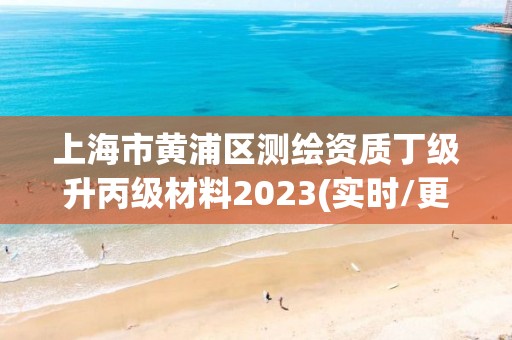 上海市黄浦区测绘资质丁级升丙级材料2023(实时/更